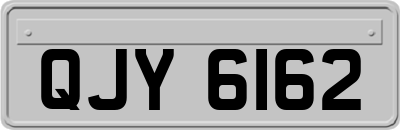 QJY 6162